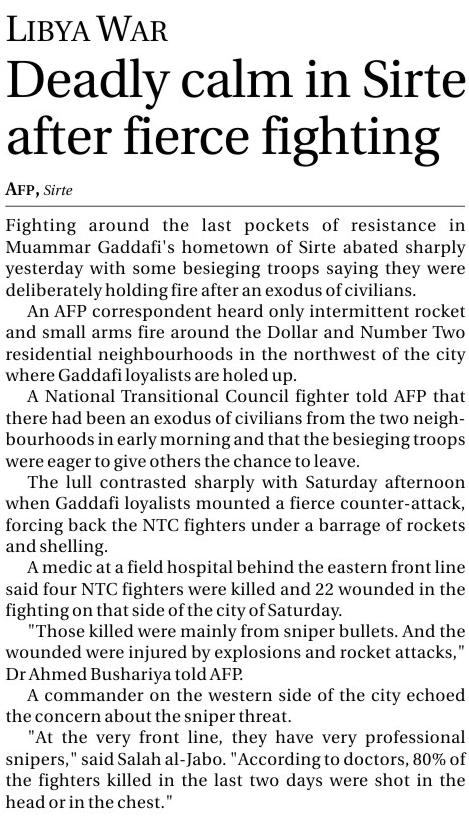 LIBYA WAR

Deadly calm in Sirte after fierce fighting

AFP, Sirte

Fighting around the last pockets of resistance in Muammar Gaddafi's hometown of Sirte abated sharply yesterday with some besieging troops saying they were deliberately holding fire after an exodus of civilians.

An AFP correspondent heard only intermittent rocket and small arms fire around the Dollar and Number Two residential neighbourhoods in the northwest of the city where Gaddafi loyalists are holed up.

A National Transitional Council fighter told AFP that there had been an exodus of civilians from the two neighbourhoods in early morning and that the besieging troops were eager to give others the chance to leave.

The lull contrasted sharply with Saturday afternoon when Gaddafi loyalists mounted a fierce counter-attack, forcing back the NTC fighters under a barrage of rockets and shelling.

A medic at a field hospital behind the eastern front line said four NTC fighters were killed and 22 wounded in the fighting on that side of the city of Saturday.

"Those killed were mainly from sniper bullets. And the wounded were injured by explosions and rocket attacks," Dr Ahmed Bushariya told AFP.

A commander on the western side of the city echoed the concern about the sniper threat.

"At the very front line, they have very professional snipers," said Salah al-Jabo. "According to doctors, 80% of the fighters killed in the last two days were shot in the head or in the chest."